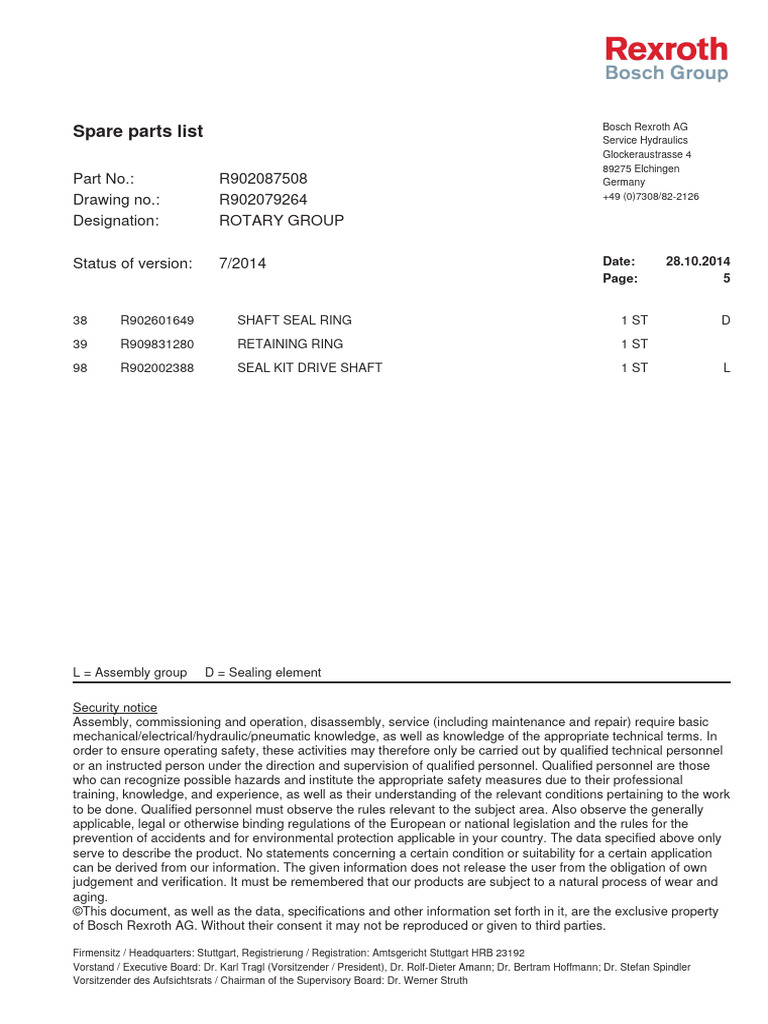 Rexroth
Bosch Group

Spare parts list

Bosch Rexroth AG
Service Hydraulics
Glockeraustrasse 4
89275 Elchingen
Germany
+49 (0)7308/82-2126

Part No.: R902087508
Drawing no.: R902079264
Designation: ROTARY GROUP

Status of version: 7/2014

Date: 28.10.2014
Page: 5

| 38 | R902601649 | SHAFT SEAL RING | 1 ST | D |
|---|---|---|---|---|
| 39 | R909831280 | RETAINING RING | 1 ST | |
| 98 | R902002388 | SEAL KIT DRIVE SHAFT | 1 ST | L |

L = Assembly group D = Sealing element

Security notice
Assembly, commissioning and operation, disassembly, service (including maintenance and repair) require basic mechanical/electrical/hydraulic/pneumatic knowledge, as well as knowledge of the appropriate technical terms. In order to ensure operating safety, these activities may therefore only be carried out by qualified technical personnel or an instructed person under the direction and supervision of qualified personnel. Qualified personnel are those who can recognize possible hazards and institute the appropriate safety measures due to their professional training, knowledge, and experience, as well as their understanding of the relevant conditions pertaining to the work to be done. Qualified personnel must observe the rules relevant to the subject area. Also observe the generally applicable, legal or otherwise binding regulations of the European or national legislation and the rules for the prevention of accidents and for environmental protection applicable in your country. The data specified above only serve to describe the product. No statements concerning a certain condition or suitability for a certain application can be derived from our information. The given information does not release the user from the obligation of own judgement and verification. It must be remembered that our products are subject to a natural process of wear and aging.
©This document, as well as the data, specifications and other information set forth in it, are the exclusive property of Bosch Rexroth AG. Without their consent it may not be reproduced or given to third parties.

Firmensitz / Headquarters: Stuttgart, Registrierung / Registration: Amtsgericht Stuttgart HRB 23192
Vorstand / Executive Board: Dr. Karl Tragl (Vorsitzender / President), Dr. Rolf-Dieter Amann; Dr. Bertram Hoffmann; Dr. Stefan Spindler
Vorsitzender des Aufsichtsrats / Chairman of the Supervisory Board: Dr. Werner Struth